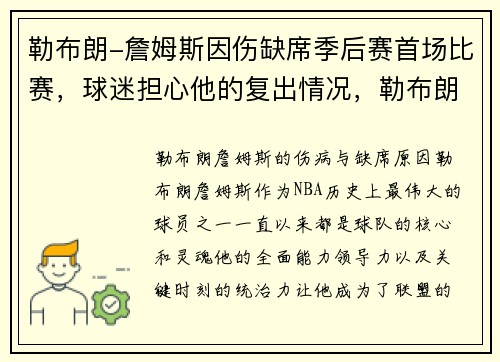 勒布朗-詹姆斯因伤缺席季后赛首场比赛，球迷担心他的复出情况，勒布朗

勒布朗詹姆斯的伤病与缺席原因勒布朗詹姆斯作为NBA历史上最伟大的球员之一一直以来都是球队的核心和灵魂他的全面能力领导力以及关键时刻的统治力让他成为了联盟的